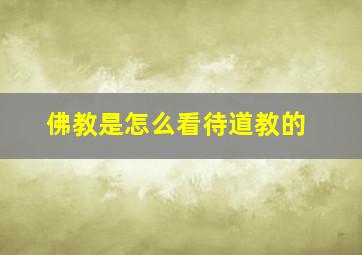 佛教是怎么看待道教的